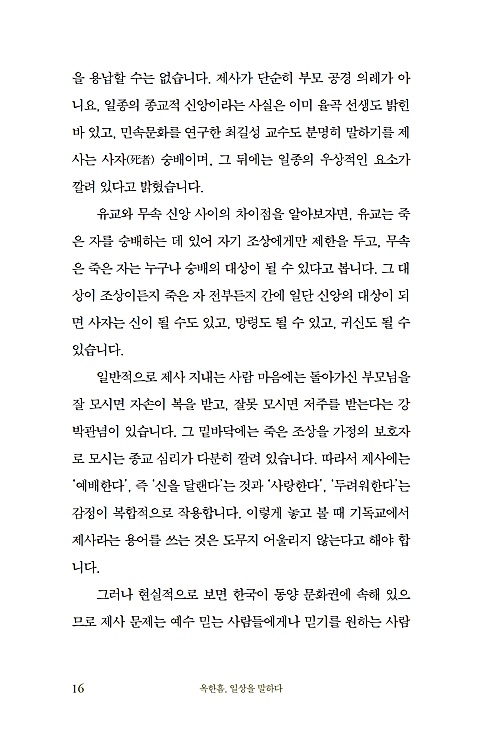 을 용납할 수는 없습니다. 제사가 단순히 부모 공경 의례가 아니요, 일종의 종교적 신앙이라는 사실은 이미 율곡 선생도 밝힌 바 있고, 민속문화를 연구한 최길성 교수도 분명히 말하기를 제사는 사자(死者) 숭배이며, 그 뒤에는 일종의 우상적인 요소가 깔려 있다고 밝혔습니다.

유교와 무속 신앙 사이의 차이점을 알아보자면, 유교는 죽은 자를 숭배하는 데 있어 자기 조상에게만 제한을 두고, 무속은 죽은 자는 누구나 숭배의 대상이 될 수 있다고 봅니다. 그 대상이 조상이든지 죽은 자 전부든지 간에 일단 신앙의 대상이 되면 사자는 신이 될 수도 있고, 망령도 될 수 있고, 귀신도 될 수 있습니다.

일반적으로 제사 지내는 사람 마음에는 돌아가신 부모님을 잘 모시면 자손이 복을 받고, 잘못 모시면 저주를 받는다는 강박관념이 있습니다. 그 밑바닥에는 죽은 조상을 가정의 보호자로 모시는 종교 심리가 다분히 깔려 있습니다. 따라서 제사에는 '예배한다', 즉 '신을 달랜다'는 것과 '사랑한다', '두려워한다'는 감정이 복합적으로 작용합니다. 이렇게 놓고 볼 때 기독교에서 제사라는 용어를 쓰는 것은 도무지 어울리지 않는다고 해야 합니다.

그러나 현실적으로 보면 한국이 동양 문화권에 속해 있으므로 제사 문제는 예수 믿는 사람들에게나 믿기를 원하는 사람

16 옥한흠, 일상을 말하다